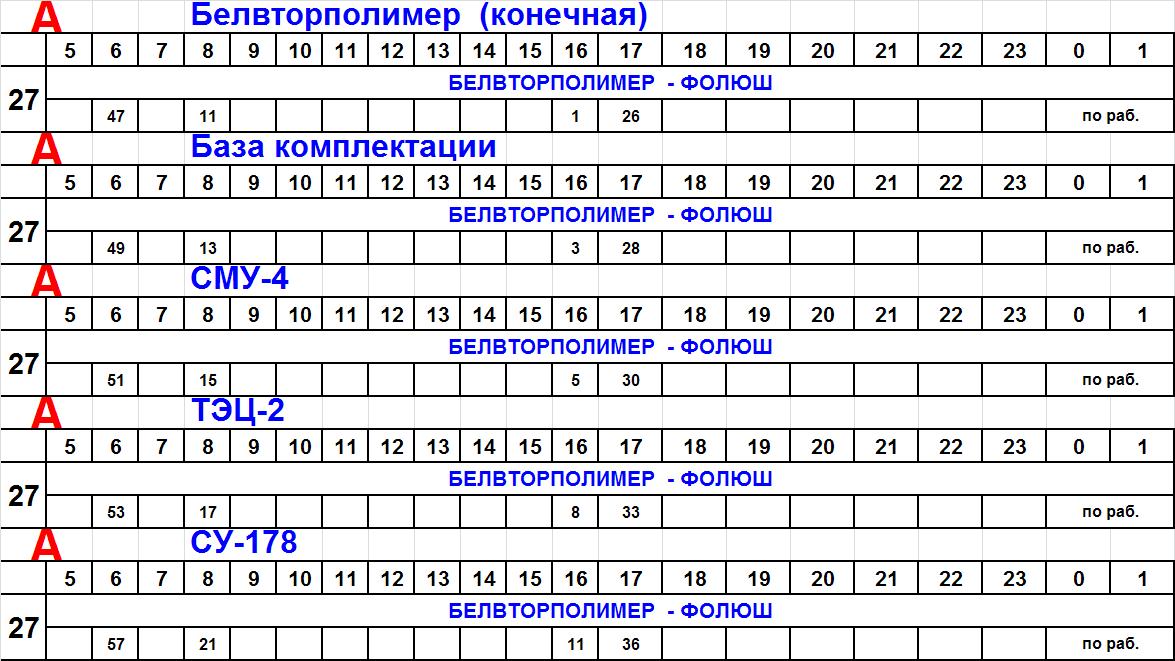 А Белвторполимер (конечная)

| | 5 | 6 | 7 | 8 | 9 | 10 | 11 | 12 | 13 | 14 | 15 | 16 | 17 | 18 | 19 | 20 | 21 | 22 | 23 | 0 | 1 |
|---|---|---|---|---|---|---|---|---|---|---|---|---|---|---|---|---|---|---|---|---|---|
| 27 | БЕЛВТОРПОЛИМЕР - ФОЛЮШ | | | | | | | | | | | | | | | | | | | | |
| | | 47 | | 11 | | | | | | | | 1 | 26 | | | | | | | по раб. | |

А База комплектации

| | 5 | 6 | 7 | 8 | 9 | 10 | 11 | 12 | 13 | 14 | 15 | 16 | 17 | 18 | 19 | 20 | 21 | 22 | 23 | 0 | 1 |
|---|---|---|---|---|---|---|---|---|---|---|---|---|---|---|---|---|---|---|---|---|---|
| 27 | БЕЛВТОРПОЛИМЕР - ФОЛЮШ | | | | | | | | | | | | | | | | | | | | |
| | | 49 | | 13 | | | | | | | | 3 | 28 | | | | | | | по раб. | |

А СМУ-4

| | 5 | 6 | 7 | 8 | 9 | 10 | 11 | 12 | 13 | 14 | 15 | 16 | 17 | 18 | 19 | 20 | 21 | 22 | 23 | 0 | 1 |
|---|---|---|---|---|---|---|---|---|---|---|---|---|---|---|---|---|---|---|---|---|---|
| 27 | БЕЛВТОРПОЛИМЕР - ФОЛЮШ | | | | | | | | | | | | | | | | | | | | |
| | | 51 | | 15 | | | | | | | | 5 | 30 | | | | | | | по раб. | |

А ТЭЦ-2

| | 5 | 6 | 7 | 8 | 9 | 10 | 11 | 12 | 13 | 14 | 15 | 16 | 17 | 18 | 19 | 20 | 21 | 22 | 23 | 0 | 1 |
|---|---|---|---|---|---|---|---|---|---|---|---|---|---|---|---|---|---|---|---|---|---|
| 27 | БЕЛВТОРПОЛИМЕР - ФОЛЮШ | | | | | | | | | | | | | | | | | | | | |
| | | 53 | | 17 | | | | | | | | 8 | 33 | | | | | | | по раб. | |

А СУ-178

| | 5 | 6 | 7 | 8 | 9 | 10 | 11 | 12 | 13 | 14 | 15 | 16 | 17 | 18 | 19 | 20 | 21 | 22 | 23 | 0 | 1 |
|---|---|---|---|---|---|---|---|---|---|---|---|---|---|---|---|---|---|---|---|---|---|
| 27 | БЕЛВТОРПОЛИМЕР - ФОЛЮШ | | | | | | | | | | | | | | | | | | | | |
| | | 57 | | 21 | | | | | | | | 11 | 36 | | | | | | | по раб. | |